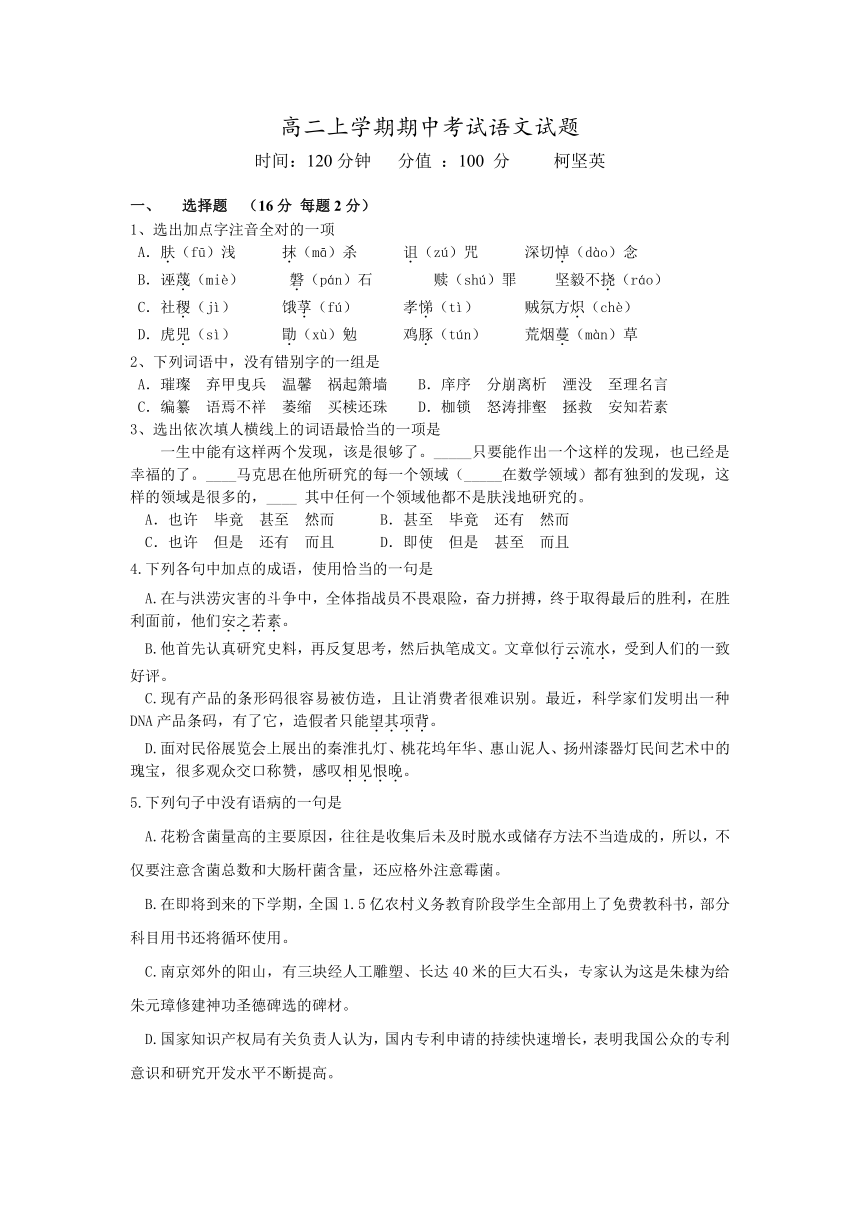 高二上学期期中考试语文试题

时间：120 分钟　分值 ：100 分　柯坚英

一、　选择题　（16 分 每题 2 分）

1、选出加点字注音全对的一项

A. 肤（fū）浅　抹（mā）杀　诅（zú）咒　深切悼（dào）念

B. 诬蔑（miè）　磐（pán）石　赎（shú）罪　坚毅不挠（ráo）

C. 社稷（jì）　饿莩（fú）　孝悌（tì）　贼氛方炽（chè）

D. 虎兕（sì）　勖（xù）勉　鸡豚（tún）　荒烟蔓（màn）草

2、下列词语中，没有错别字的一组是

A. 璀璨　弃甲曳兵　温馨　祸起箫墙　B. 庠序　分崩离析　湮没　至理名言

C. 编纂　语焉不祥　萎缩　买椟还珠　D. 枷锁　怒涛排壑　拯救　安知若素

3、选出依次填人横线上的词语最恰当的一项是

一生中能有这样两个发现，该是很够了。_____只要能作出一个这样的发现，也已经是幸福的了。____马克思在他所研究的每一个领域（_____在数学领域）都有独到的发现，这样的领域是很多的，____ 其中任何一个领域他都不是肤浅地研究的。

A. 也许　毕竟　甚至　然而　B. 甚至　毕竟　还有　然而

C. 也许　但是　还有　而且　D. 即使　但是　甚至　而且

4.下列各句中加点的成语，使用恰当的一句是

A.在与洪涝灾害的斗争中，全体指战员不畏艰险，奋力拼搏，终于取得最后的胜利，在胜利面前，他们安之若素。

B.他首先认真研究史料，再反复思考，然后执笔成文。文章似行云流水，受到人们的一致好评。

C.现有产品的条形码很容易被仿造，且让消费者很难识别。最近，科学家们发明出一种 DNA 产品条码，有了它，造假者只能望其项背。

D.面对民俗展览会上展出的秦淮扎灯、桃花坞年华、惠山泥人、扬州漆器灯民间艺术中的瑰宝，很多观众交口称赞，感叹相见恨晚。

5.下列句子中没有语病的一句是

A.花粉含菌量高的主要原因，往往是收集后未及时脱水或储存方法不当造成的，所以，不仅要注意含菌总数和大肠杆菌含量，还应格外注意霉菌。

B.在即将到来的下学期，全国 1.5 亿农村义务教育阶段学生全部用上了免费教科书，部分科目用书还将循环使用。

C.南京郊外的阳山，有三块经人工雕塑、长达 40 米的巨大石头，专家认为这是朱棣为给朱元璋修建神功圣德碑选的碑材。

D.国家知识产权局有关负责人认为，国内专利申请的持续快速增长，表明我国公众的专利意识和研究开发水平不断提高。